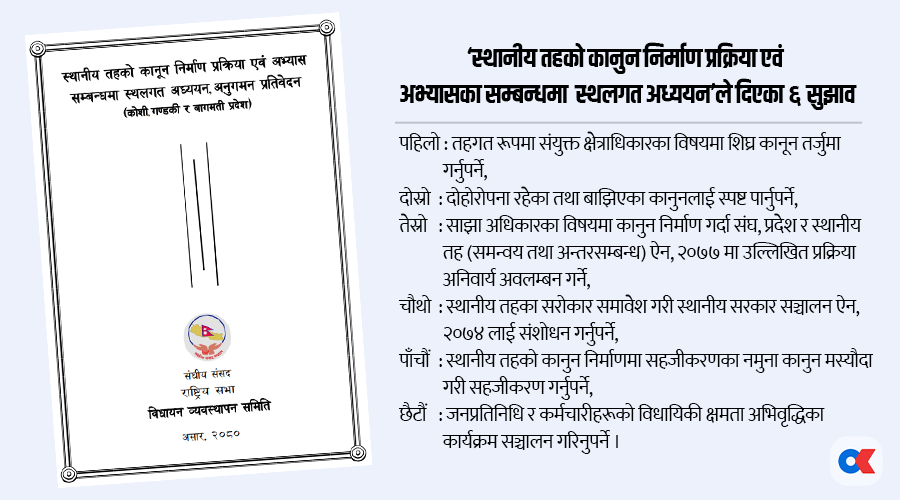 स्थानीय तहको कानून निर्माण प्रक्रिया एवं अभ्यास सम्बन्धमा स्थलगत अध्ययन, अनुगमन प्रतिवेदन
(कोशी, गण्डकी र बागमती प्रदेश)

संघीय संसद
राष्ट्रिय सभा
विधायन व्यवस्थापन समिति

असार, २०८०

'स्थानीय तहको कानुन निर्माण प्रक्रिया एवं अभ्यासका सम्बन्धमा स्थलगत अध्ययन'ले दिएका ६ सुझाव

पहिलो : तहगत रूपमा संयुक्त क्षेत्राधिकारका विषयमा शिघ्र कानून तर्जुमा गर्नुपर्ने,

दोस्रो : दोहोरोपना रहेका तथा बाझिएका कानुनलाई स्पष्ट पार्नुपर्ने,

तेस्रो : साझा अधिकारका विषयमा कानुन निर्माण गर्दा संघ, प्रदेश र स्थानीय तह (समन्वय तथा अन्तरसम्बन्ध) ऐन, २०७७ मा उल्लिखित प्रक्रिया अनिवार्य अवलम्बन गर्ने,

चौथो : स्थानीय तहका सरोकार समावेश गरी स्थानीय सरकार सञ्चालन ऐन, २०७४ लाई संशोधन गर्नुपर्ने,

पाँचौं : स्थानीय तहको कानुन निर्माणमा सहजीकरणका नमुना कानुन मस्यौदा गरी सहजीकरण गर्नुपर्ने,

छैटौं : जनप्रतिनिधि र कर्मचारीहरूको विधायिकी क्षमता अभिवृद्धिका कार्यक्रम सञ्चालन गरिनुपर्ने ।